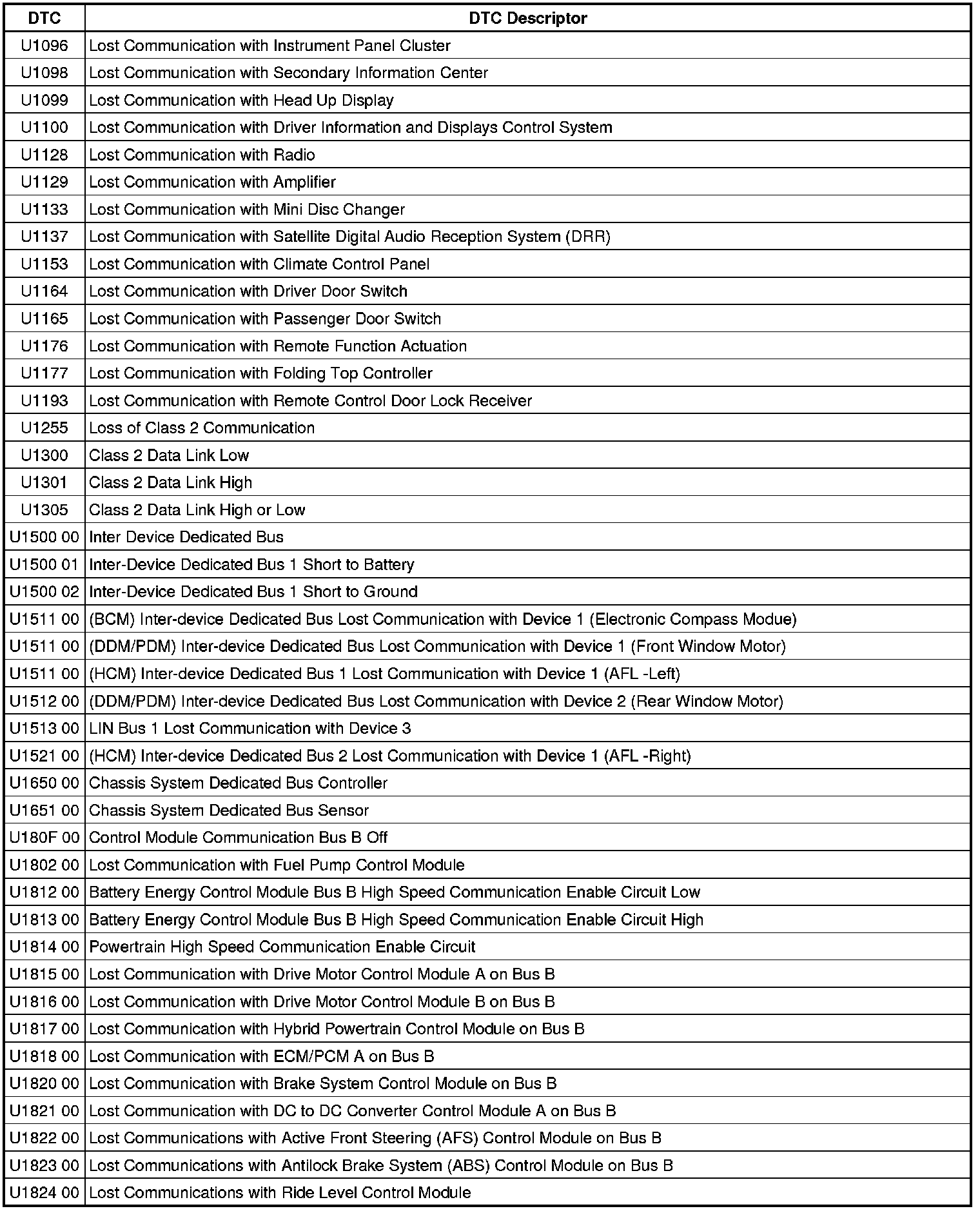 | DTC | DTC Descriptor |
|---|---|
| U1096 | Lost Communication with Instrument Panel Cluster |
| U1098 | Lost Communication with Secondary Information Center |
| U1099 | Lost Communication with Head Up Display |
| U1100 | Lost Communication with Driver Information and Displays Control System |
| U1128 | Lost Communication with Radio |
| U1129 | Lost Communication with Amplifier |
| U1133 | Lost Communication with Mini Disc Changer |
| U1137 | Lost Communication with Satellite Digital Audio Reception System (DRR) |
| U1153 | Lost Communication with Climate Control Panel |
| U1164 | Lost Communication with Driver Door Switch |
| U1165 | Lost Communication with Passenger Door Switch |
| U1176 | Lost Communication with Remote Function Actuation |
| U1177 | Lost Communication with Folding Top Controller |
| U1193 | Lost Communication with Remote Control Door Lock Receiver |
| U1255 | Loss of Class 2 Communication |
| U1300 | Class 2 Data Link Low |
| U1301 | Class 2 Data Link High |
| U1305 | Class 2 Data Link High or Low |
| U1500 00 | Inter Device Dedicated Bus |
| U1500 01 | Inter-Device Dedicated Bus 1 Short to Battery |
| U1500 02 | Inter-Device Dedicated Bus 1 Short to Ground |
| U1511 00 | (BCM) Inter-device Dedicated Bus Lost Communication with Device 1 (Electronic Compass Modue) |
| U1511 00 | (DDM/PDM) Inter-device Dedicated Bus Lost Communication with Device 1 (Front Window Motor) |
| U1511 00 | (HCM) Inter-device Dedicated Bus 1 Lost Communication with Device 1 (AFL -Left) |
| U1512 00 | (DDM/PDM) Inter-device Dedicated Bus Lost Communication with Device 2 (Rear Window Motor) |
| U1513 00 | LIN Bus 1 Lost Communication with Device 3 |
| U1521 00 | (HCM) Inter-device Dedicated Bus 2 Lost Communication with Device 1 (AFL -Right) |
| U1650 00 | Chassis System Dedicated Bus Controller |
| U1651 00 | Chassis System Dedicated Bus Sensor |
| U180F 00 | Control Module Communication Bus B Off |
| U1802 00 | Lost Communication with Fuel Pump Control Module |
| U1812 00 | Battery Energy Control Module Bus B High Speed Communication Enable Circuit Low |
| U1813 00 | Battery Energy Control Module Bus B High Speed Communication Enable Circuit High |
| U1814 00 | Powertrain High Speed Communication Enable Circuit |
| U1815 00 | Lost Communication with Drive Motor Control Module A on Bus B |
| U1816 00 | Lost Communication with Drive Motor Control Module B on Bus B |
| U1817 00 | Lost Communication with Hybrid Powertrain Control Module on Bus B |
| U1818 00 | Lost Communication with ECM/PCM A on Bus B |
| U1820 00 | Lost Communication with Brake System Control Module on Bus B |
| U1821 00 | Lost Communication with DC to DC Converter Control Module A on Bus B |
| U1822 00 | Lost Communications with Active Front Steering (AFS) Control Module on Bus B |
| U1823 00 | Lost Communications with Antilock Brake System (ABS) Control Module on Bus B |
| U1824 00 | Lost Communications with Ride Level Control Module |